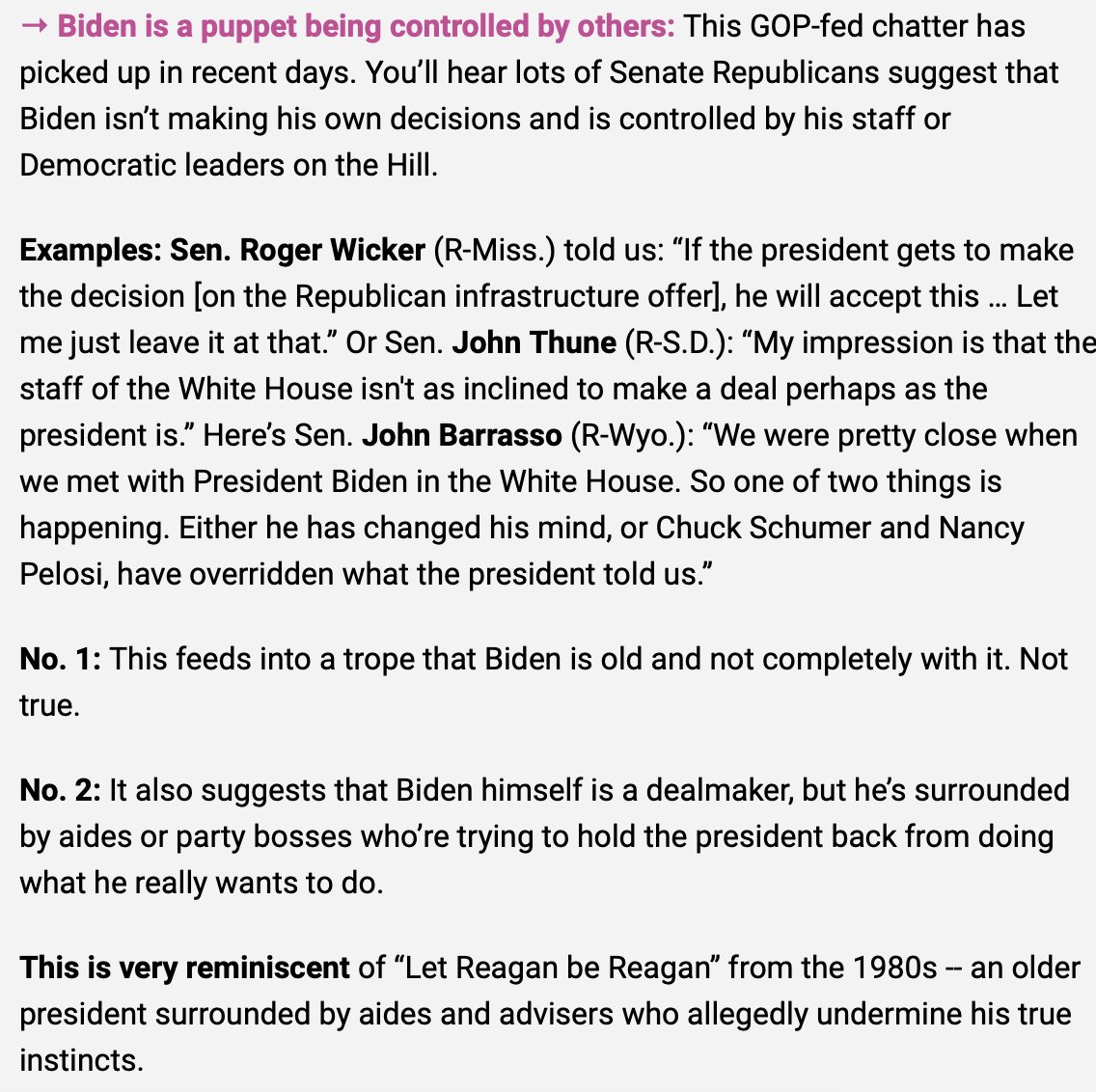 → Biden is a puppet being controlled by others: This GOP-fed chatter has picked up in recent days. You'll hear lots of Senate Republicans suggest that Biden isn't making his own decisions and is controlled by his staff or Democratic leaders on the Hill.

Examples: Sen. Roger Wicker (R-Miss.) told us: "If the president gets to make the decision [on the Republican infrastructure offer], he will accept this … Let me just leave it at that." Or Sen. John Thune (R-S.D.): "My impression is that the staff of the White House isn't as inclined to make a deal perhaps as the president is." Here's Sen. John Barrasso (R-Wyo.): "We were pretty close when we met with President Biden in the White House. So one of two things is happening. Either he has changed his mind, or Chuck Schumer and Nancy Pelosi, have overridden what the president told us."

No. 1: This feeds into a trope that Biden is old and not completely with it. Not true.

No. 2: It also suggests that Biden himself is a dealmaker, but he's surrounded by aides or party bosses who're trying to hold the president back from doing what he really wants to do.

This is very reminiscent of "Let Reagan be Reagan" from the 1980s -- an older president surrounded by aides and advisers who allegedly undermine his true instincts.